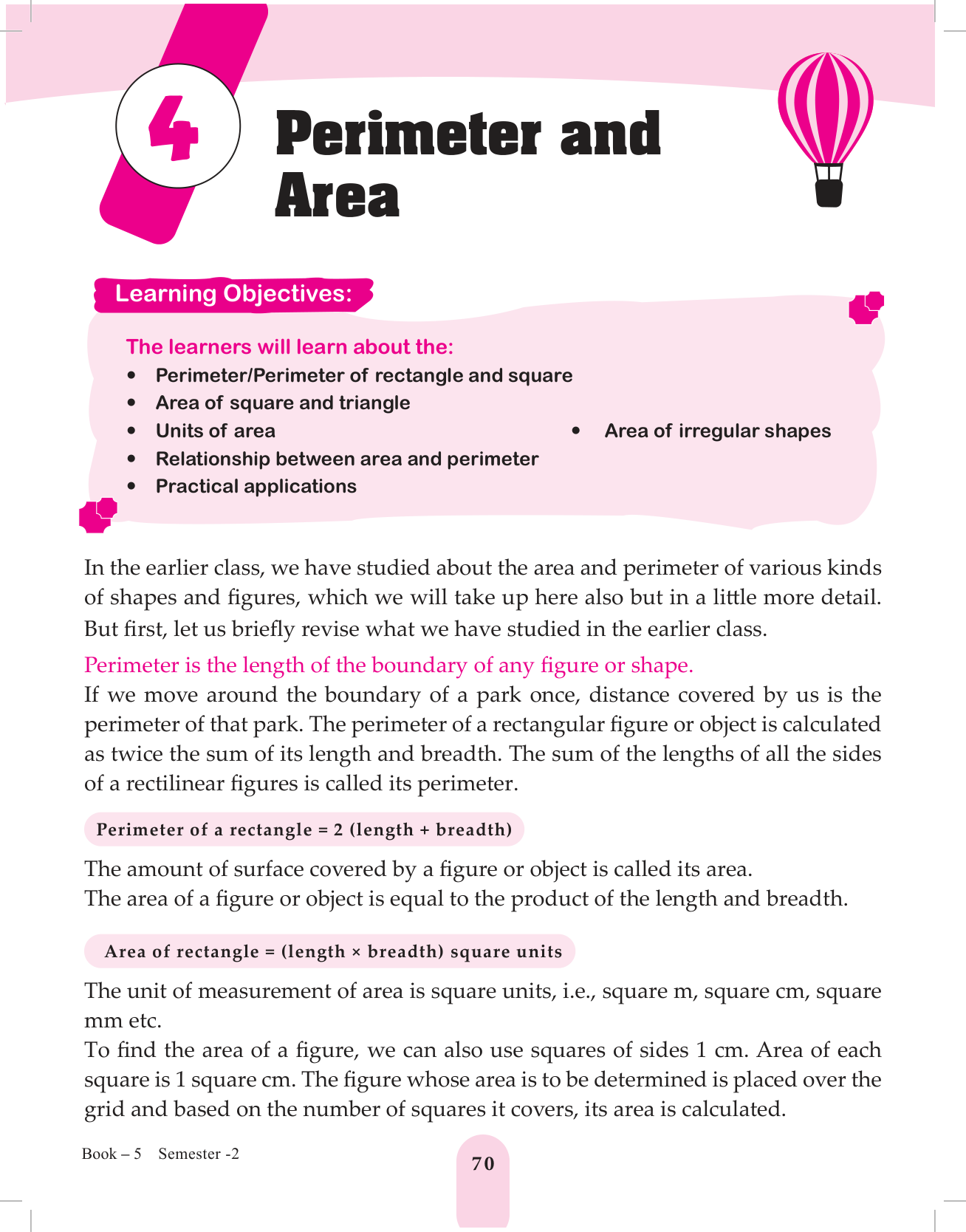 4

Perimeter and Area

Learning Objectives:

The learners will learn about the:
• Perimeter/Perimeter of rectangle and square
• Area of square and triangle
• Units of area
• Relationship between area and perimeter
• Practical applications
• Area of irregular shapes

In the earlier class, we have studied about the area and perimeter of various kinds of shapes and figures, which we will take up here also but in a little more detail. But first, let us briefly revise what we have studied in the earlier class.

Perimeter is the length of the boundary of any figure or shape.
If we move around the boundary of a park once, distance covered by us is the perimeter of that park. The perimeter of a rectangular figure or object is calculated as twice the sum of its length and breadth. The sum of the lengths of all the sides of a rectilinear figures is called its perimeter.

Perimeter of a rectangle = 2 (length + breadth)

The amount of surface covered by a figure or object is called its area.
The area of a figure or object is equal to the product of the length and breadth.

Area of rectangle = (length × breadth) square units

The unit of measurement of area is square units, i.e., square m, square cm, square mm etc.
To find the area of a figure, we can also use squares of sides 1 cm. Area of each square is 1 square cm. The figure whose area is to be determined is placed over the grid and based on the number of squares it covers, its area is calculated.

Book – 5 Semester -2

70